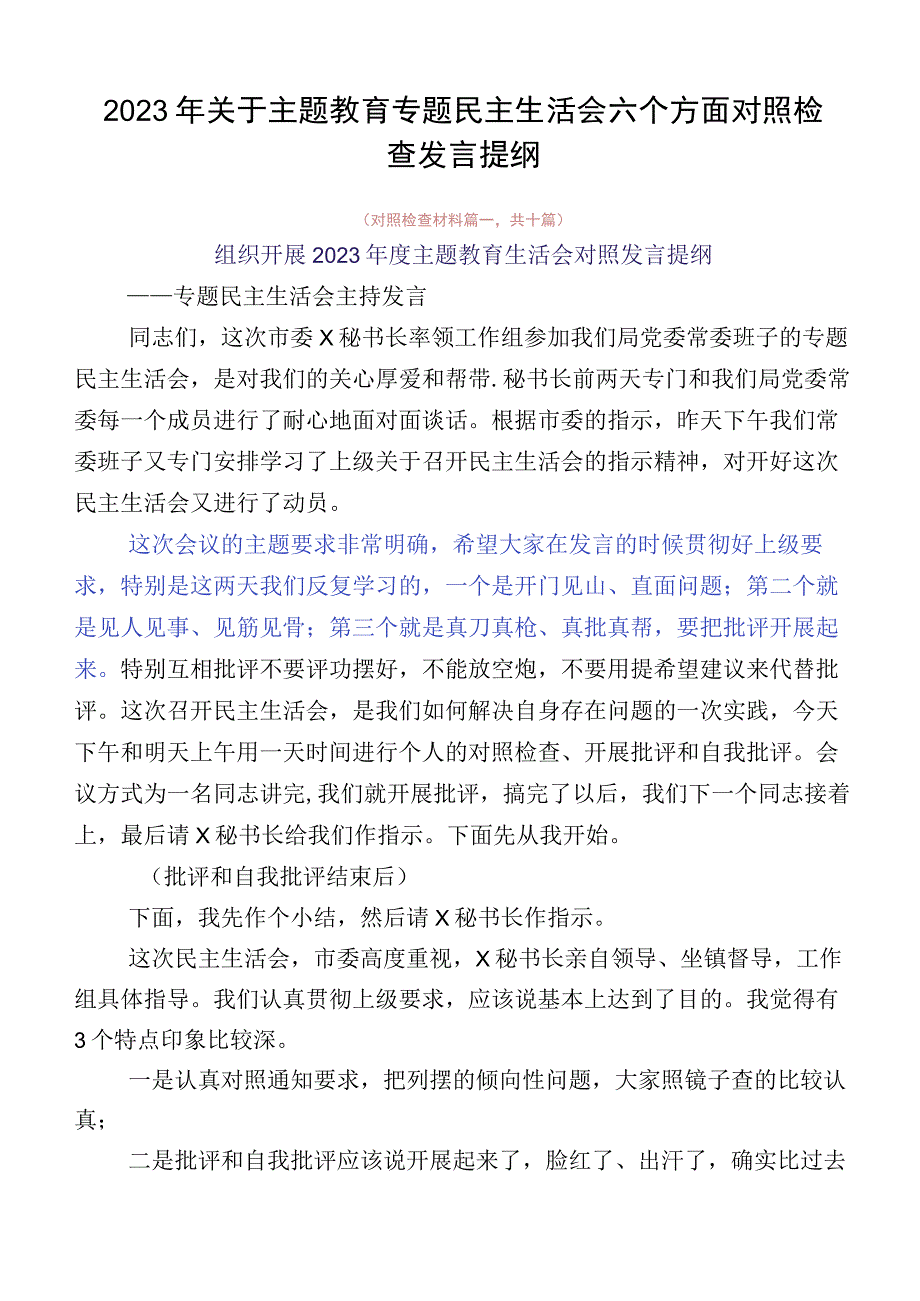 2023年关于主题教育专题民主生活会六个方面对照检查发言提纲

（对照检查材料篇一，共十篇）

组织开展2023年度主题教育生活会对照发言提纲

——专题民主生活会主持发言

同志们，这次市委X秘书长率领工作组参加我们局党委常委班子的专题民主生活会，是对我们的关心厚爱和帮带.秘书长前两天专门和我们局党委常委每一个成员进行了耐心地面对面谈话。根据市委的指示，昨天下午我们常委班子又专门安排学习了上级关于召开民主生活会的指示精神，对开好这次民主生活会又进行了动员。

这次会议的主题要求非常明确，希望大家在发言的时候贯彻好上级要求，特别是这两天我们反复学习的，一个是开门见山、直面问题；第二个就是见人见事、见筋见骨；第三个就是真刀真枪、真批真帮，要把批评开展起来。特别互相批评不要评功摆好，不能放空炮，不要用提希望建议来代替批评。这次召开民主生活会，是我们如何解决自身存在问题的一次实践，今天下午和明天上午用一天时间进行个人的对照检查、开展批评和自我批评。会议方式为一名同志讲完,我们就开展批评，搞完了以后，我们下一个同志接着上，最后请X秘书长给我们作指示。下面先从我开始。

（批评和自我批评结束后）

下面，我先作个小结，然后请X秘书长作指示。

这次民主生活会，市委高度重视，X秘书长亲自领导、坐镇督导，工作组具体指导。我们认真贯彻上级要求，应该说基本上达到了目的。我觉得有3个特点印象比较深。

一是认真对照通知要求，把列摆的倾向性问题，大家照镜子查的比较认真；

二是批评和自我批评应该说开展起来了，脸红了、出汗了，确实比过去